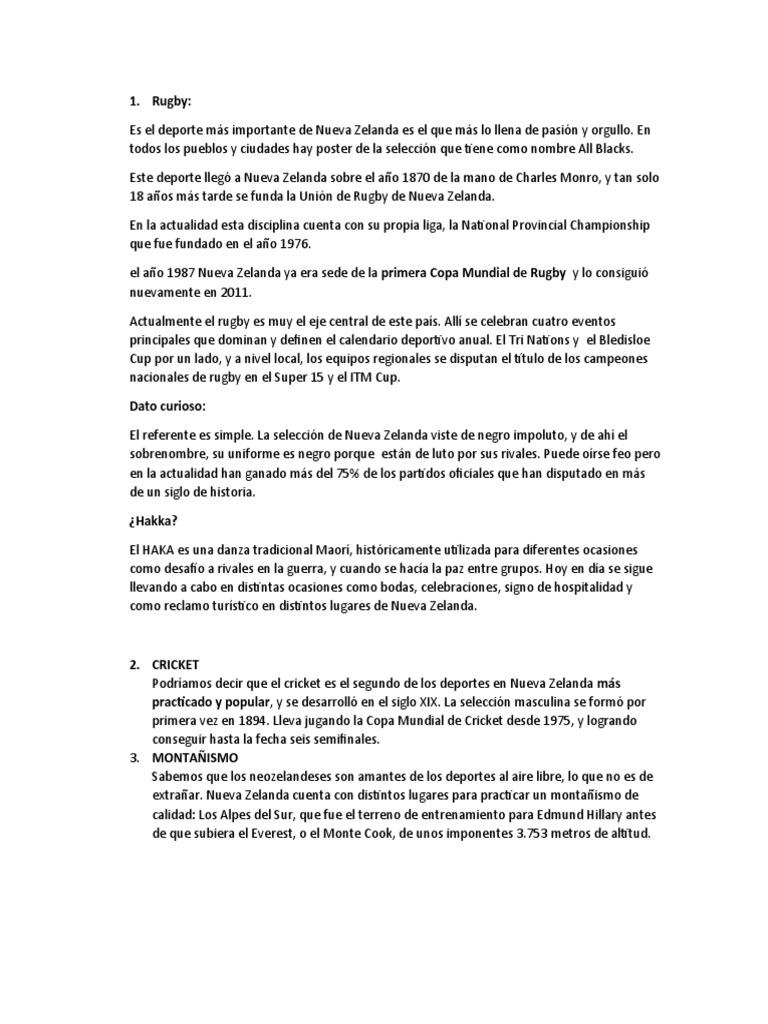 1. Rugby:

Es el deporte más importante de Nueva Zelanda es el que más lo llena de pasión y orgullo. En todos los pueblos y ciudades hay poster de la selección que tiene como nombre All Blacks.

Este deporte llegó a Nueva Zelanda sobre el año 1870 de la mano de Charles Monro, y tan solo 18 años más tarde se funda la Unión de Rugby de Nueva Zelanda.

En la actualidad esta disciplina cuenta con su propia liga, la National Provincial Championship que fue fundado en el año 1976.

el año 1987 Nueva Zelanda ya era sede de la primera Copa Mundial de Rugby y lo consiguió nuevamente en 2011.

Actualmente el rugby es muy el eje central de este país. Allí se celebran cuatro eventos principales que dominan y definen el calendario deportivo anual. El Tri Nations y el Bledisloe Cup por un lado, y a nivel local, los equipos regionales se disputan el título de los campeones nacionales de rugby en el Super 15 y el ITM Cup.

Dato curioso:

El referente es simple. La selección de Nueva Zelanda viste de negro impoluto, y de ahí el sobrenombre, su uniforme es negro porque están de luto por sus rivales. Puede oírse feo pero en la actualidad han ganado más del 75% de los partidos oficiales que han disputado en más de un siglo de historia.

¿Hakka?

El HAKA es una danza tradicional Maorí, históricamente utilizada para diferentes ocasiones como desafío a rivales en la guerra, y cuando se hacía la paz entre grupos. Hoy en día se sigue llevando a cabo en distintas ocasiones como bodas, celebraciones, signo de hospitalidad y como reclamo turístico en distintos lugares de Nueva Zelanda.

2. CRICKET
Podríamos decir que el cricket es el segundo de los deportes en Nueva Zelanda más practicado y popular, y se desarrolló en el siglo XIX. La selección masculina se formó por primera vez en 1894. Lleva jugando la Copa Mundial de Cricket desde 1975, y logrando conseguir hasta la fecha seis semifinales.

3. MONTAÑISMO
Sabemos que los neozelandeses son amantes de los deportes al aire libre, lo que no es de extrañar. Nueva Zelanda cuenta con distintos lugares para practicar un montañismo de calidad: Los Alpes del Sur, que fue el terreno de entrenamiento para Edmund Hillary antes de que subiera el Everest, o el Monte Cook, de unos imponentes 3.753 metros de altitud.